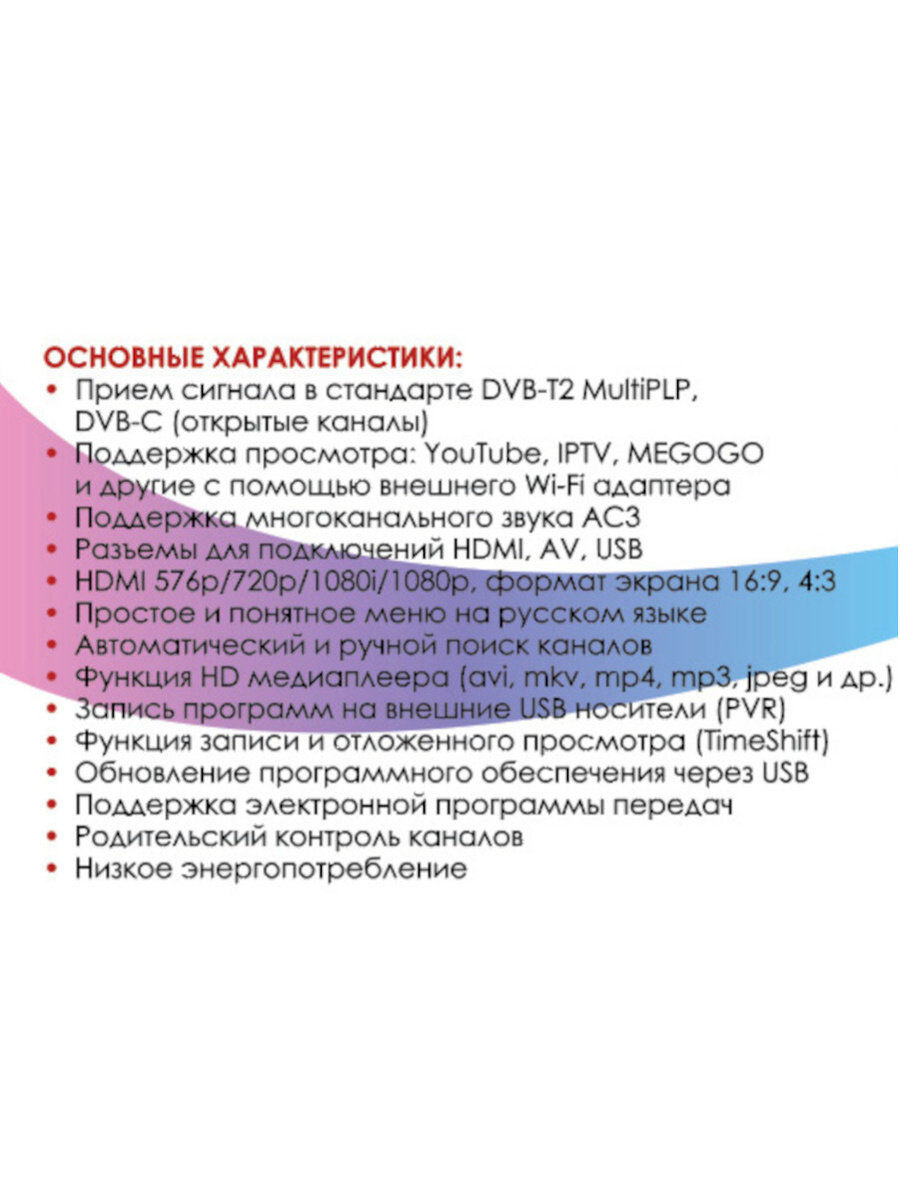 ОСНОВНЫЕ ХАРАКТЕРИСТИКИ:

• Прием сигнала в стандарте DVB-T2 MultiPLP, DVB-C (открытые каналы)
• Поддержка просмотра: YouTube, IPTV, MEGOGO и другие с помощью внешнего Wi-Fi адаптера
• Поддержка многоканального звука AC3
• Разъемы для подключений HDMI, AV, USB
• HDMI 576p/720p/1080i/1080p, формат экрана 16:9, 4:3
• Простое и понятное меню на русском языке
• Автоматический и ручной поиск каналов
• Функция HD медиаплеера (avi, mkv, mp4, mp3, jpeg и др.)
• Запись программ на внешние USB носители (PVR)
• Функция записи и отложенного просмотра (TimeShift)
• Обновление программного обеспечения через USB
• Поддержка электронной программы передач
• Родительский контроль каналов
• Низкое энергопотребление